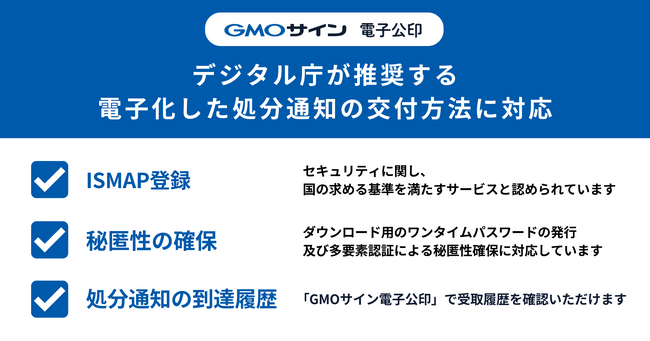 GMOサイン 電子公印

デジタル庁が推奨する
電子化した処分通知の交付方法に対応

ISMAP登録

セキュリティに関し、
国の求める基準を満たすサービスと認められています

秘匿性の確保

ダウンロード用のワンタイムパスワードの発行
及び多要素認証による秘匿性確保に対応しています

処分通知の到達履歴

「GMOサイン電子公印」で受取履歴を確認いただけます